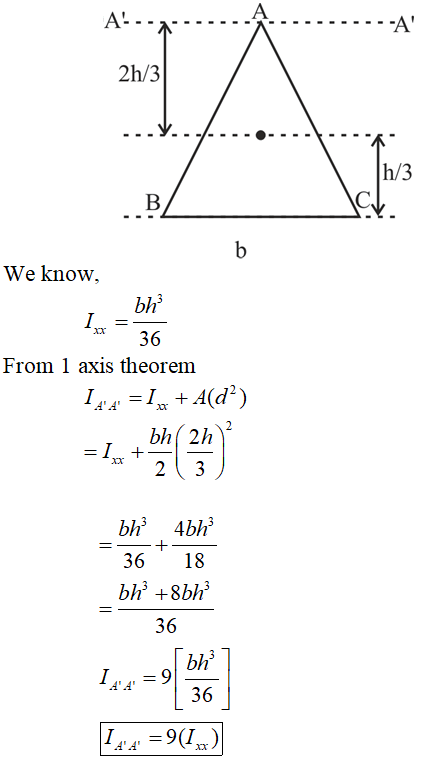 A' A A'

2h/3

h/3

B C

b

We know,

$I_{xx} = \frac{bh^3}{36}$

From 1 axis theorem

$I_{A'A'} = I_{xx} + A(d^2)$

$= I_{xx} + \frac{bh}{2}\left(\frac{2h}{3}\right)^2$

$= \frac{bh^3}{36} + \frac{4bh^3}{18}$

$= \frac{bh^3 + 8bh^3}{36}$

$I_{A'A'} = 9\left[\frac{bh^3}{36}\right]$

$I_{A'A'} = 9(I_{xx})$